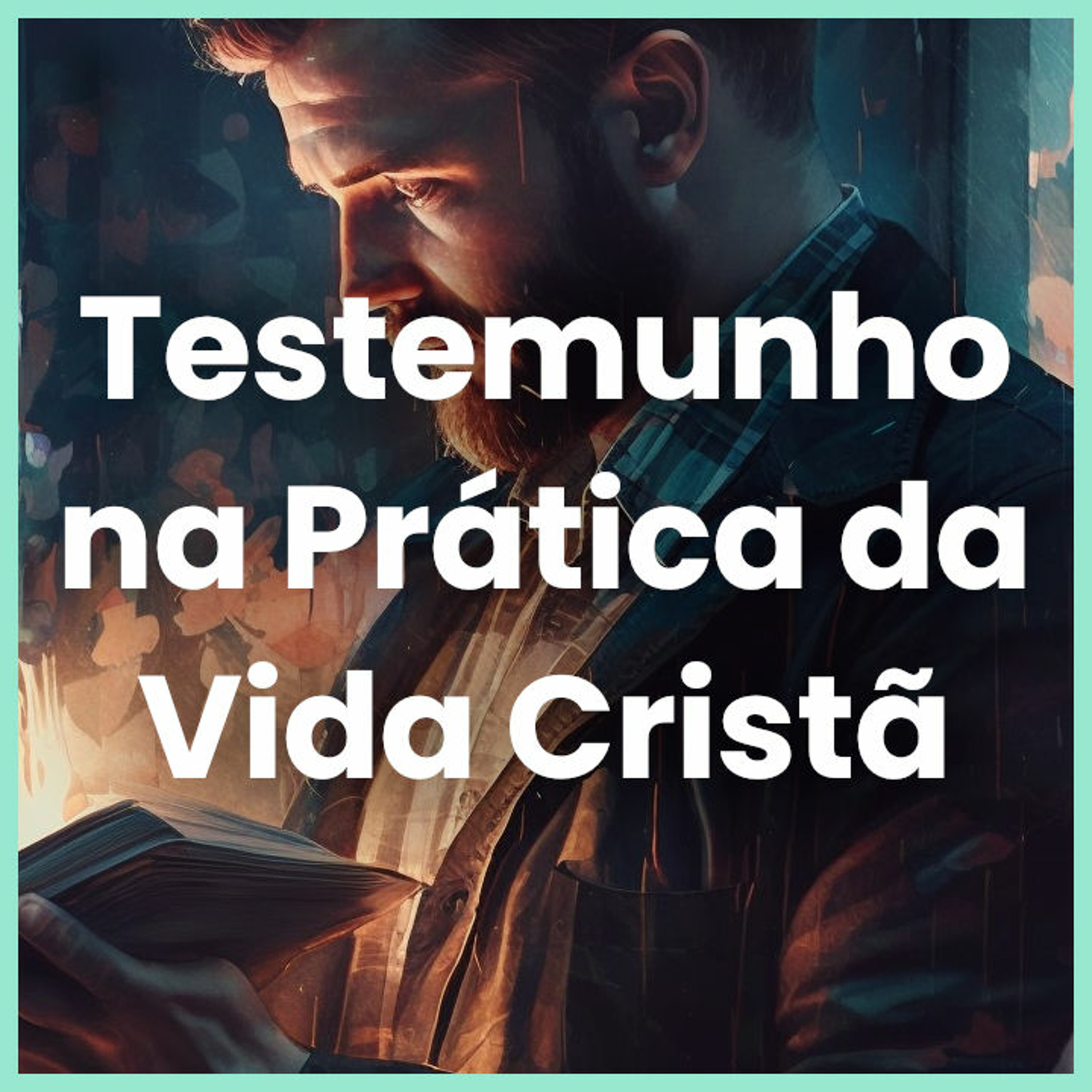 Testemunho na Prática da Vida Cristã